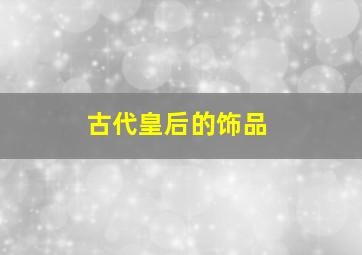 古代皇后的饰品